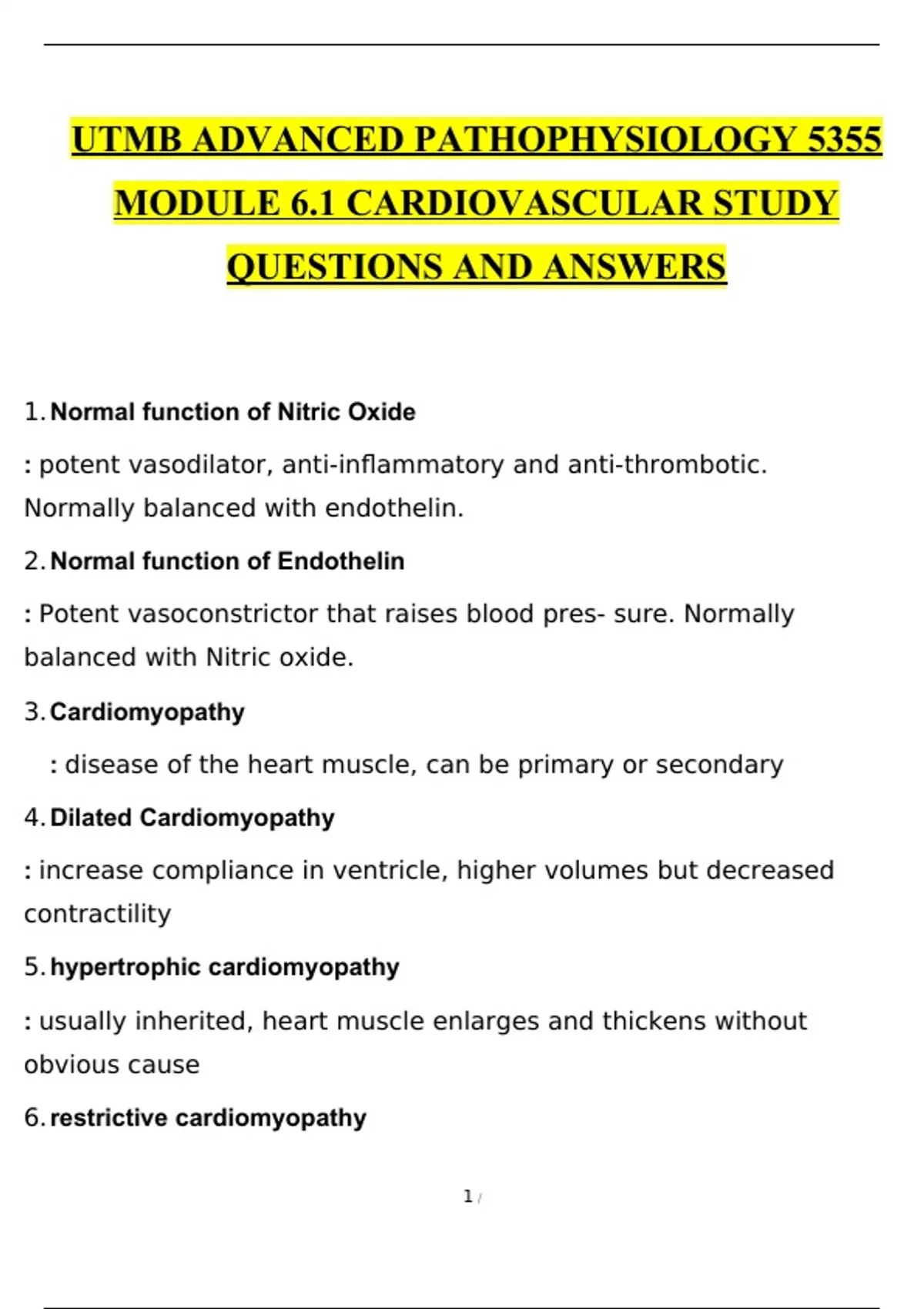 UTMB ADVANCED PATHOPHYSIOLOGY 5355 MODULE 6.1 CARDIOVASCULAR STUDY QUESTIONS AND ANSWERS

1. Normal function of Nitric Oxide

: potent vasodilator, anti-inflammatory and anti-thrombotic. Normally balanced with endothelin.

2. Normal function of Endothelin

: Potent vasoconstrictor that raises blood pres- sure. Normally balanced with Nitric oxide.

3. Cardiomyopathy

: disease of the heart muscle, can be primary or secondary

4. Dilated Cardiomyopathy

: increase compliance in ventricle, higher volumes but decreased contractility

5. hypertrophic cardiomyopathy

: usually inherited, heart muscle enlarges and thickens without obvious cause

6. restrictive cardiomyopathy

1 /